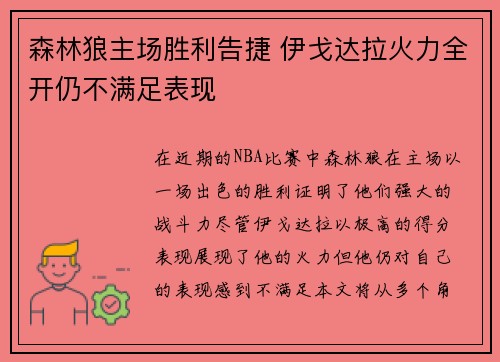 森林狼主场胜利告捷 伊戈达拉火力全开仍不满足表现

在近期的NBA比赛中森林狼在主场以一场出色的胜利证明了他们强大的战斗力尽管伊戈达拉以极高的得分表现展现了他的火力但他仍对自己的表现感到不满足本文将从多个角